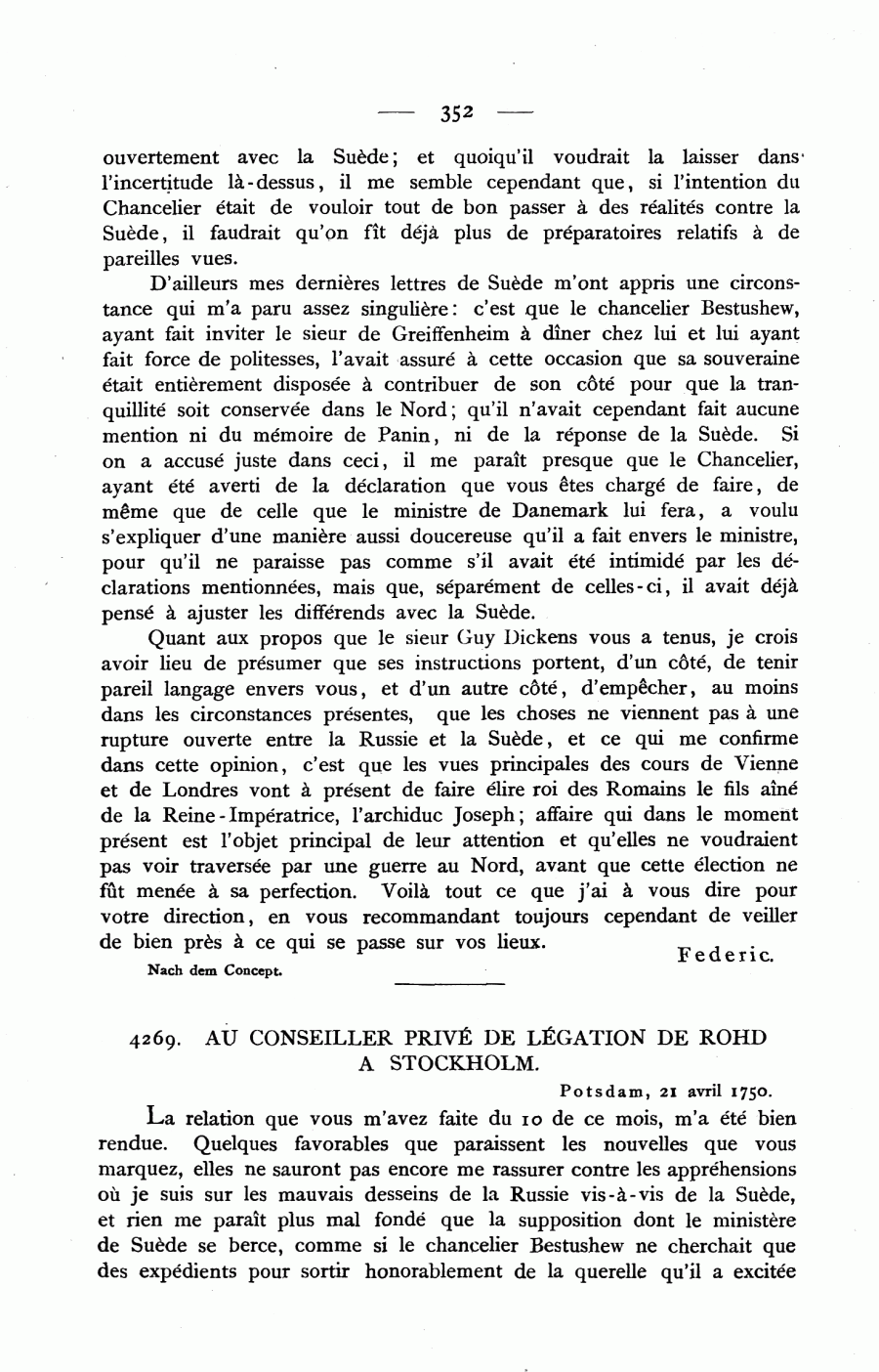 — 352 —

ouvertement avec la Suède; et quoiqu'il voudrait la laisser dans l'incertitude là-dessus, il me semble cependant que, si l'intention du Chancelier était de vouloir tout de bon passer à des réalités contre la Suède, il faudrait qu'on fît déjà plus de préparatoires relatifs à de pareilles vues.

D'ailleurs mes dernières lettres de Suède m'ont appris une circonstance qui m'a paru assez singulière: c'est que le chancelier Bestushew, ayant fait inviter le sieur de Greiffenheim à dîner chez lui et lui ayant fait force de politesses, l'avait assuré à cette occasion que sa souveraine était entièrement disposée à contribuer de son côté pour que la tranquillité soit conservée dans le Nord; qu'il n'avait cependant fait aucune mention ni du mémoire de Panin, ni de la réponse de la Suède. Si on a accusé juste dans ceci, il me paraît presque que le Chancelier, ayant été averti de la déclaration que vous êtes chargé de faire, de même que de celle que le ministre de Danemark lui fera, a voulu s'expliquer d'une manière aussi doucereuse qu'il a fait envers le ministre, pour qu'il ne paraisse pas comme s'il avait été intimidé par les déclarations mentionnées, mais que, séparément de celles-ci, il avait déjà pensé à ajuster les différends avec la Suède.

Quant aux propos que le sieur Guy Dickens vous a tenus, je crois avoir lieu de présumer que ses instructions portent, d'un côté, de tenir pareil langage envers vous, et d'un autre côté, d'empêcher, au moins dans les circonstances présentes, que les choses ne viennent pas à une rupture ouverte entre la Russie et la Suède, et ce qui me confirme dans cette opinion, c'est que les vues principales des cours de Vienne et de Londres vont à présent de faire élire roi des Romains le fils aîné de la Reine-Impératrice, l'archiduc Joseph; affaire qui dans le moment présent est l'objet principal de leur attention et qu'elles ne voudraient pas voir traversée par une guerre au Nord, avant que cette élection ne fût menée à sa perfection. Voilà tout ce que j'ai à vous dire pour votre direction, en vous recommandant toujours cependant de veiller de bien près à ce qui se passe sur vos lieux.

Federic.

Nach dem Concept.

4269. AU CONSEILLER PRIVÉ DE LÉGATION DE ROHD A STOCKHOLM.

Potsdam, 21 avril 1750.

La relation que vous m'avez faite du 10 de ce mois, m'a été bien rendue. Quelques favorables que paraissent les nouvelles que vous marquez, elles ne sauront pas encore me rassurer contre les appréhensions où je suis sur les mauvais desseins de la Russie vis-à-vis de la Suède, et rien me paraît plus mal fondé que la supposition dont le ministère de Suède se berce, comme si le chancelier Bestushew ne cherchait que des expédients pour sortir honorablement de la querelle qu'il a excitée